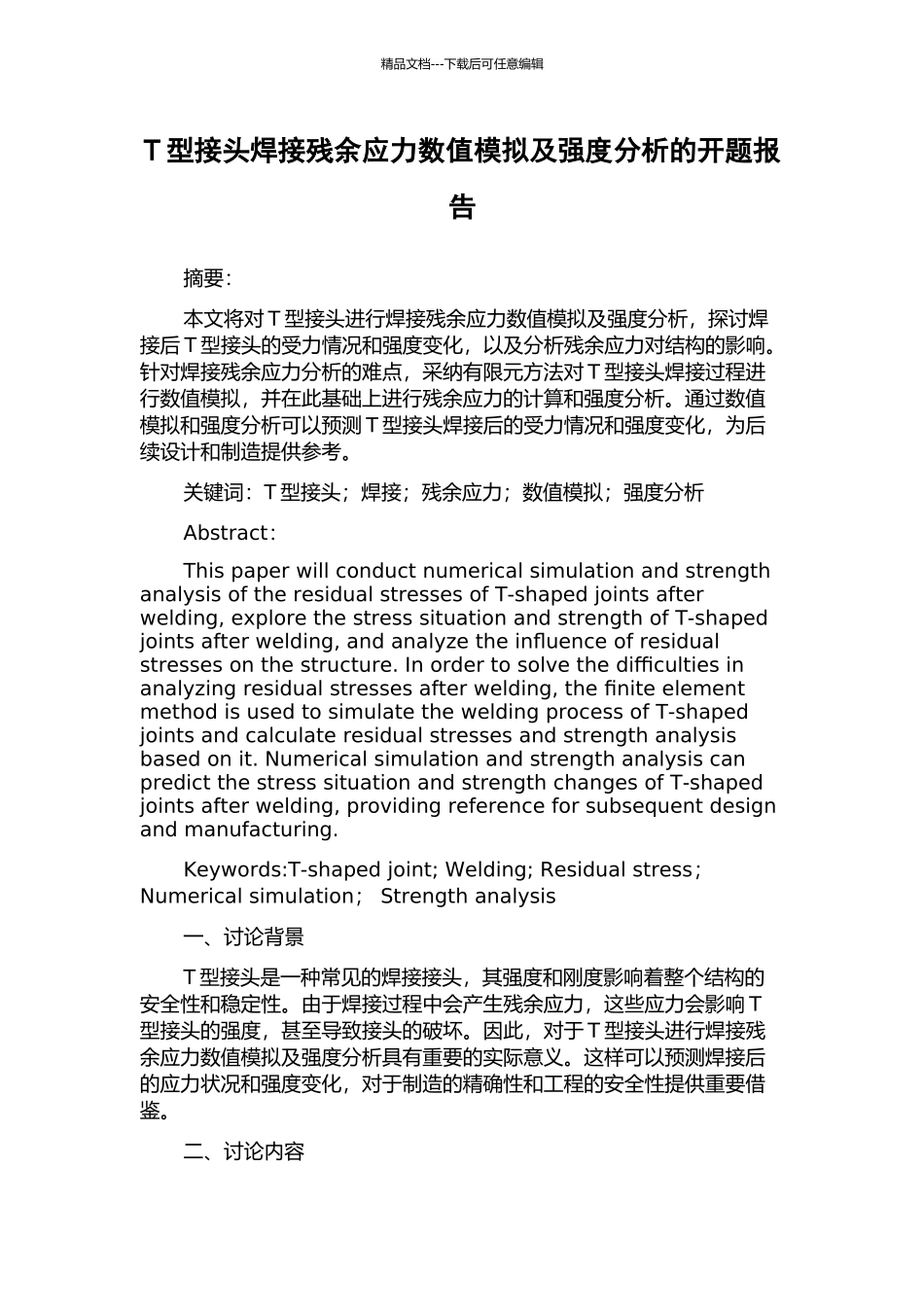 精品文档---下载后可任意编辑

T型接头焊接残余应力数值模拟及强度分析的开题报告

摘要:

本文将对T型接头进行焊接残余应力数值模拟及强度分析，探讨焊接后T型接头的受力情况和强度变化，以及分析残余应力对结构的影响。针对焊接残余应力分析的难点，采纳有限元方法对T型接头焊接过程进行数值模拟，并在此基础上进行残余应力的计算和强度分析。通过数值模拟和强度分析可以预测T型接头焊接后的受力情况和强度变化，为后续设计和制造提供参考。

关键词：T型接头；焊接；残余应力；数值模拟；强度分析

Abstract:

This paper will conduct numerical simulation and strength analysis of the residual stresses of T-shaped joints after welding, explore the stress situation and strength of T-shaped joints after welding, and analyze the influence of residual stresses on the structure. In order to solve the difficulties in analyzing residual stresses after welding, the finite element method is used to simulate the welding process of T-shaped joints and calculate residual stresses and strength analysis based on it. Numerical simulation and strength analysis can predict the stress situation and strength changes of T-shaped joints after welding, providing reference for subsequent design and manufacturing.

Keywords:T-shaped joint; Welding; Residual stress; Numerical simulation; Strength analysis

一、讨论背景

T型接头是一种常见的焊接接头，其强度和刚度影响着整个结构的安全性和稳定性。由于焊接过程中会产生残余应力，这些应力会影响T型接头的强度，甚至导致接头的破坏。因此，对于T型接头进行焊接残余应力数值模拟及强度分析具有重要的实际意义。这样可以预测焊接后的应力状况和强度变化，对于制造的精确性和工程的安全性提供重要借鉴。

二、讨论内容